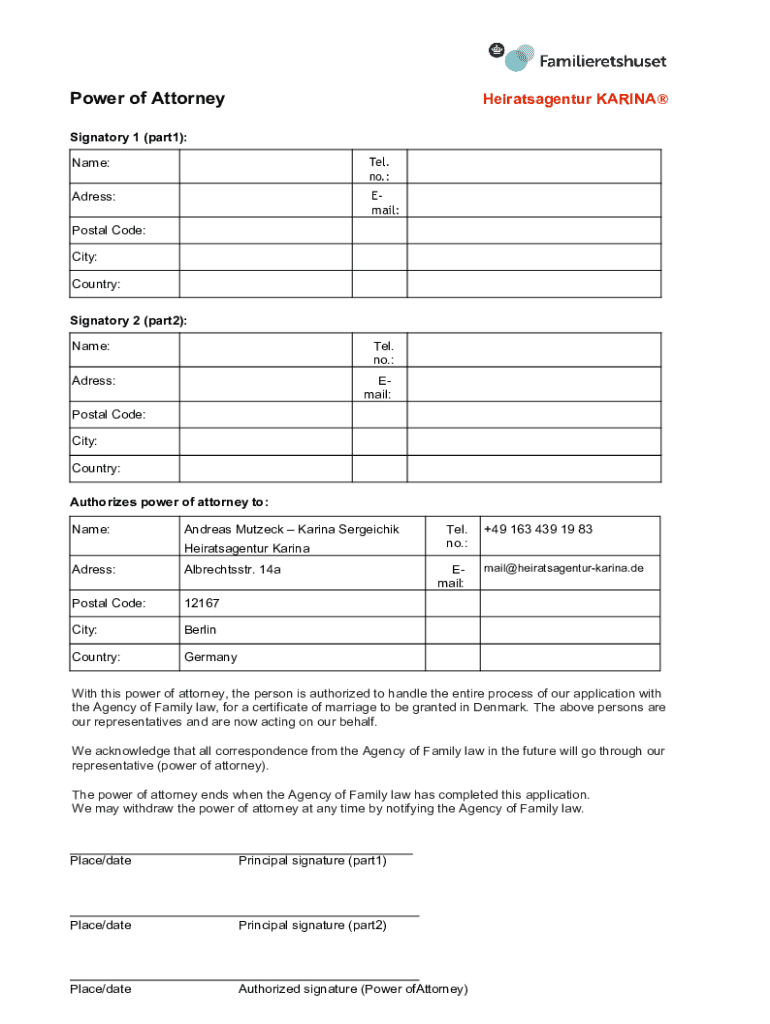 Familieretshuset

Power of Attorney

Heiratsagentur KARINA®

Signatory 1 (part1):

| Name: | | Tel. no.: | |
|---|---|---|---|
| Adress: | | E-mail: | |
| Postal Code: | | | |
| City: | | | |
| Country: | | | |

Signatory 2 (part2):

| Name: | | Tel. no.: | |
|---|---|---|---|
| Adress: | | E-mail: | |
| Postal Code: | | | |
| City: | | | |
| Country: | | | |

Authorizes power of attorney to:

| Name: | Andreas Mutzeck – Karina Sergeichik Heiratsagentur Karina | Tel. no.: | +49 163 439 19 83 |
|---|---|---|---|
| Adress: | Albrechtsstr. 14a | E-mail: | mail@heiratsagentur-karina.de |
| Postal Code: | 12167 | | |
| City: | Berlin | | |
| Country: | Germany | | |

With this power of attorney, the person is authorized to handle the entire process of our application with the Agency of Family law, for a certificate of marriage to be granted in Denmark. The above persons are our representatives and are now acting on our behalf.

We acknowledge that all correspondence from the Agency of Family law in the future will go through our representative (power of attorney).

The power of attorney ends when the Agency of Family law has completed this application.
We may withdraw the power of attorney at any time by notifying the Agency of Family law.

Place/date Principal signature (part1)

Place/date Principal signature (part2)

Place/date Authorized signature (Power ofAttorney)